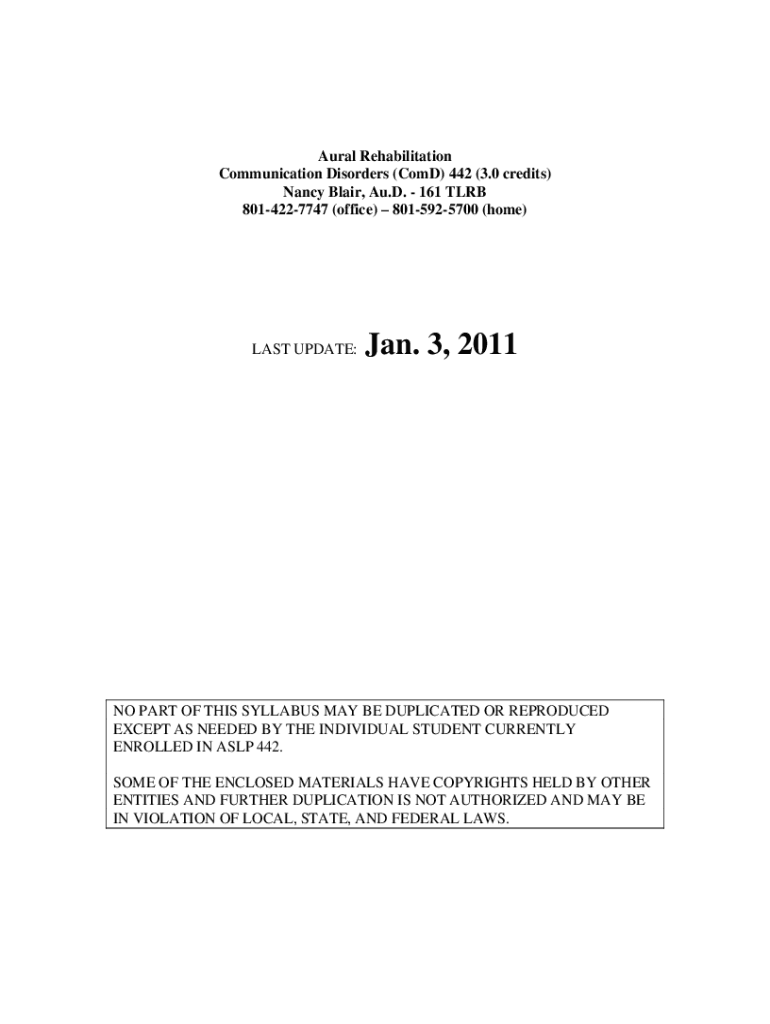 Aural Rehabilitation
Communication Disorders (ComD) 442 (3.0 credits)
Nancy Blair, Au.D. - 161 TLRB
801-422-7747 (office) – 801-592-5700 (home)

LAST UPDATE: Jan. 3, 2011

NO PART OF THIS SYLLABUS MAY BE DUPLICATED OR REPRODUCED EXCEPT AS NEEDED BY THE INDIVIDUAL STUDENT CURRENTLY ENROLLED IN ASLP 442.

SOME OF THE ENCLOSED MATERIALS HAVE COPYRIGHTS HELD BY OTHER ENTITIES AND FURTHER DUPLICATION IS NOT AUTHORIZED AND MAY BE IN VIOLATION OF LOCAL, STATE, AND FEDERAL LAWS.